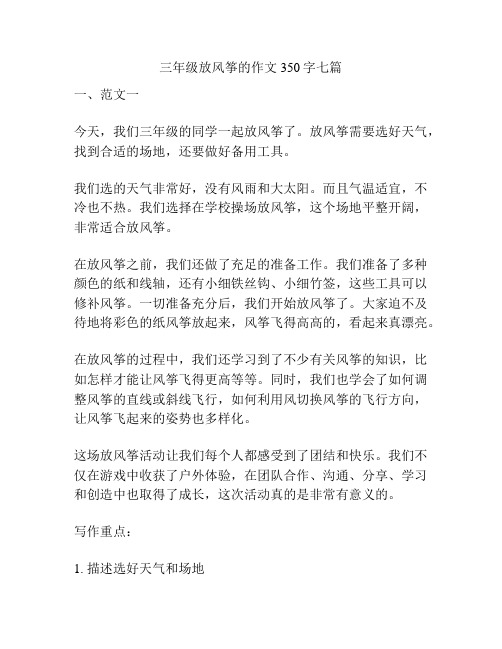 三年级放风筝的作文 350 字七篇

一、范文一

今天，我们三年级的同学一起放风筝了。放风筝需要选好天气，找到合适的场地，还要做好备用工具。

我们选的天气非常好，没有风雨和大太阳。而且气温适宜，不冷也不热。我们选择在学校操场放风筝，这个场地平整开阔，非常适合放风筝。

在放风筝之前，我们还做了充足的准备工作。我们准备了多种颜色的纸和线轴，还有小细铁丝钩、小细竹签，这些工具可以修补风筝。一切准备充分后，我们开始放风筝了。大家迫不及待地将彩色的纸风筝放起来，风筝飞得高高的，看起来真漂亮。

在放风筝的过程中，我们还学习到了不少有关风筝的知识，比如怎样才能让风筝飞得更高等等。同时，我们也学会了如何调整风筝的直线或斜线飞行，如何利用风切换风筝的飞行方向，让风筝飞起来的姿势也多样化。

这场放风筝活动让我们每个人都感受到了团结和快乐。我们不仅在游戏中收获了户外体验，在团队合作、沟通、分享、学习和创造中也取得了成长，这次活动真的是非常有意义的。

写作重点：

1. 描述选好天气和场地